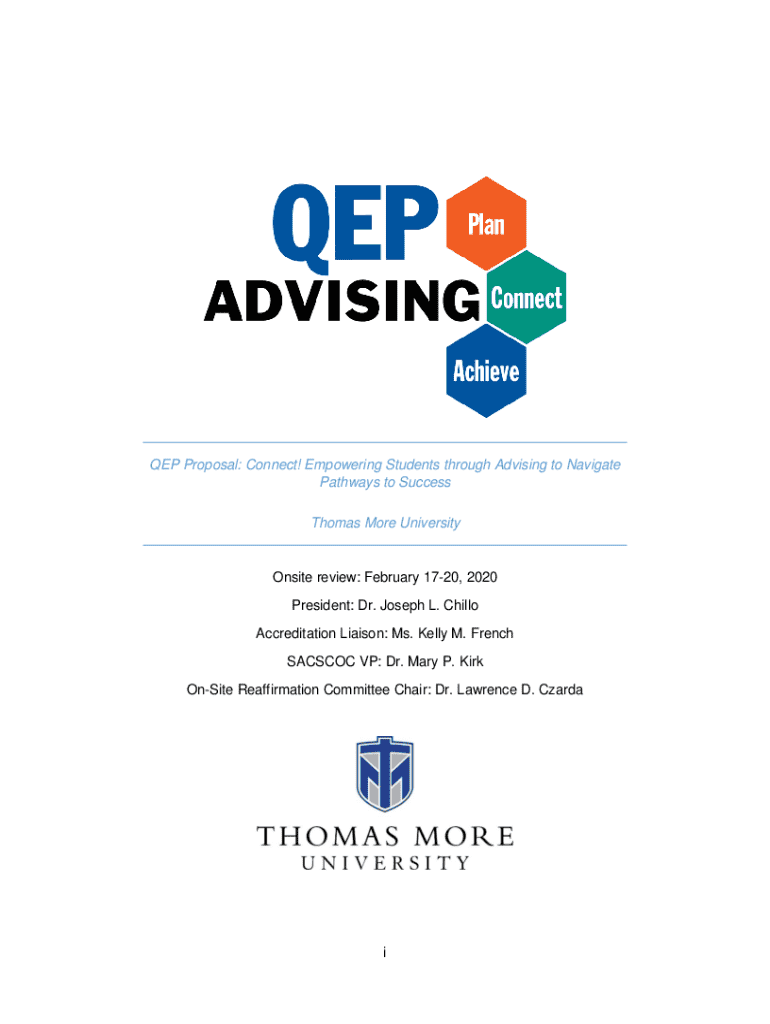 QEP
ADVISING
Plan
Connect
Achieve

QEP Proposal: Connect! Empowering Students through Advising to Navigate Pathways to Success

Thomas More University

Onsite review: February 17-20, 2020

President: Dr. Joseph L. Chillo

Accreditation Liaison: Ms. Kelly M. French

SACSCOC VP: Dr. Mary P. Kirk

On-Site Reaffirmation Committee Chair: Dr. Lawrence D. Czarda

THOMAS MORE
UNIVERSITY

i